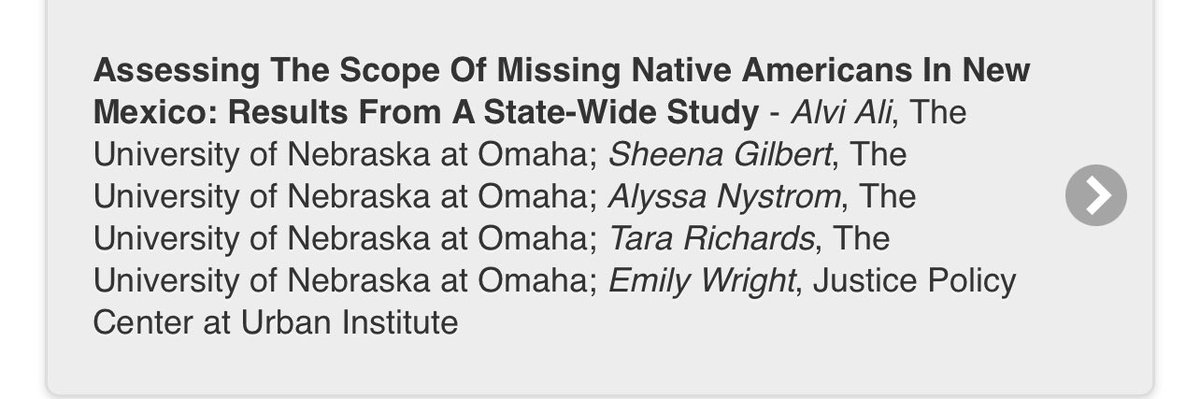 Assessing The Scope Of Missing Native Americans In New Mexico: Results From A State-Wide Study - Alvi Ali, The University of Nebraska at Omaha; Sheena Gilbert, The University of Nebraska at Omaha; Alyssa Nystrom, The University of Nebraska at Omaha; Tara Richards, The University of Nebraska at Omaha; Emily Wright, Justice Policy Center at Urban Institute